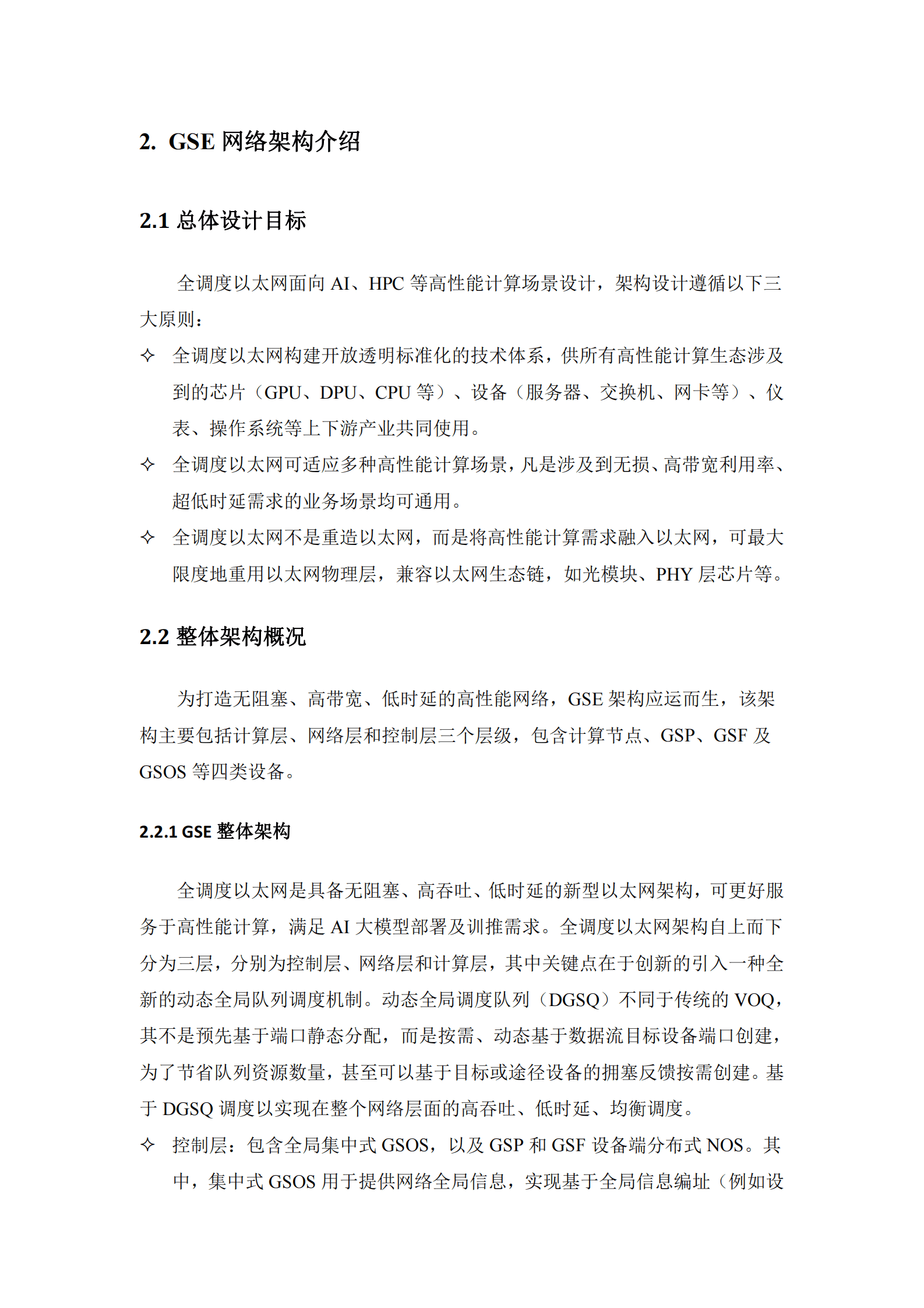 2. GSE 网络架构介绍

2.1 总体设计目标

全调度以太网面向 AI、HPC 等高性能计算场景设计，架构设计遵循以下三大原则：

✧ 全调度以太网构建开放透明标准化的技术体系，供所有高性能计算生态涉及到的芯片（GPU、DPU、CPU 等）、设备（服务器、交换机、网卡等）、仪表、操作系统等上下游产业共同使用。

✧ 全调度以太网可适应多种高性能计算场景，凡是涉及到无损、高带宽利用率、超低时延需求的业务场景均可通用。

✧ 全调度以太网不是重造以太网，而是将高性能计算需求融入以太网，可最大限度地重用以太网物理层，兼容以太网生态链，如光模块、PHY 层芯片等。

2.2 整体架构概况

为打造无阻塞、高带宽、低时延的高性能网络，GSE 架构应运而生，该架构主要包括计算层、网络层和控制层三个层级，包含计算节点、GSP、GSF 及 GSOS 等四类设备。

2.2.1 GSE 整体架构

全调度以太网是具备无阻塞、高吞吐、低时延的新型以太网架构，可更好服务于高性能计算，满足 AI 大模型部署及训推需求。全调度以太网架构自上而下分为三层，分别为控制层、网络层和计算层，其中关键点在于创新的引入一种全新的动态全局队列调度机制。动态全局调度队列（DGSQ）不同于传统的 VOQ，其不是预先基于端口静态分配，而是按需、动态基于数据流目标设备端口创建，为了节省队列资源数量，甚至可以基于目标或途径设备的拥塞反馈按需创建。基于 DGSQ 调度以实现在整个网络层面的高吞吐、低时延、均衡调度。

✧ 控制层：包含全局集中式 GSOS，以及 GSP 和 GSF 设备端分布式 NOS。其中，集中式 GSOS 用于提供网络全局信息，实现基于全局信息编址（例如设